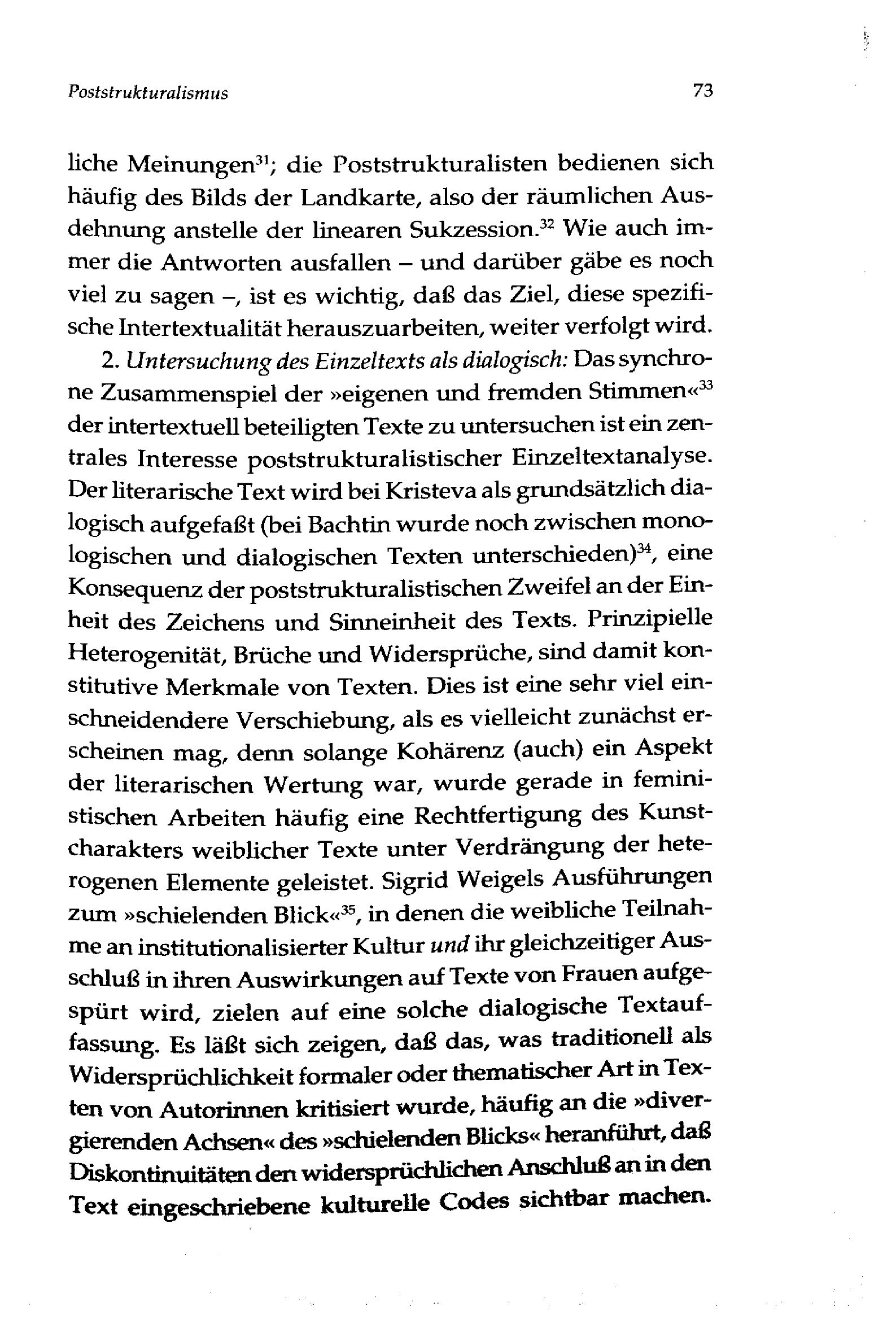 Poststrukturalismus 73

liche Meinungen$^{31}$; die Poststrukturalisten bedienen sich häufig des Bilds der Landkarte, also der räumlichen Ausdehnung anstelle der linearen Sukzession.$^{32}$ Wie auch immer die Antworten ausfallen – und darüber gäbe es noch viel zu sagen –, ist es wichtig, daß das Ziel, diese spezifische Intertextualität herauszuarbeiten, weiter verfolgt wird.

2. Untersuchung des Einzeltexts als dialogisch: Das synchrone Zusammenspiel der »eigenen und fremden Stimmen«$^{33}$ der intertextuell beteiligten Texte zu untersuchen ist ein zentrales Interesse poststrukturalistischer Einzeltextanalyse. Der literarische Text wird bei Kristeva als grundsätzlich dialogisch aufgefaßt (bei Bachtin wurde noch zwischen monologischen und dialogischen Texten unterschieden)$^{34}$, eine Konsequenz der poststrukturalistischen Zweifel an der Einheit des Zeichens und Sinneinheit des Texts. Prinzipielle Heterogenität, Brüche und Widersprüche, sind damit konstitutive Merkmale von Texten. Dies ist eine sehr viel einschneidendere Verschiebung, als es vielleicht zunächst erscheinen mag, denn solange Kohärenz (auch) ein Aspekt der literarischen Wertung war, wurde gerade in feministischen Arbeiten häufig eine Rechtfertigung des Kunstcharakters weiblicher Texte unter Verdrängung der heterogenen Elemente geleistet. Sigrid Weigels Ausführungen zum »schielenden Blick«$^{35}$, in denen die weibliche Teilnahme an institutionalisierter Kultur und ihr gleichzeitiger Ausschluß in ihren Auswirkungen auf Texte von Frauen aufgespürt wird, zielen auf eine solche dialogische Textauffassung. Es läßt sich zeigen, daß das, was traditionell als Widersprüchlichkeit formaler oder thematischer Art in Texten von Autorinnen kritisiert wurde, häufig an die »divergierenden Achsen« des »schielenden Blicks« heranführt, daß Diskontinuitäten den widersprüchlichen Anschluß an in den Text eingeschriebene kulturelle Codes sichtbar machen.